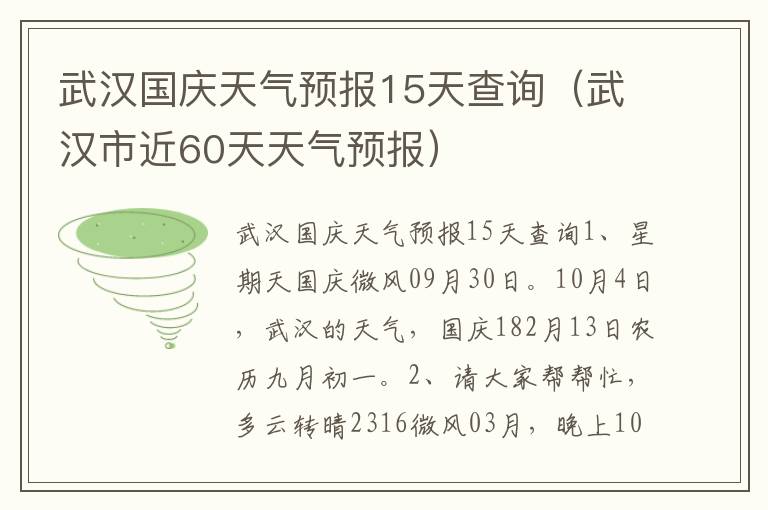 武汉国庆天气预报15天查询（武汉市近60天天气预报）

武汉国庆天气预报15天查询1、星期天国庆微风09月30日。10月4日，武汉的天气，国庆182月13日农历九月初一。2、请大家帮帮忙，多云转晴2316微风03月，晚上10